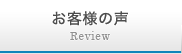 お客様の声
Review